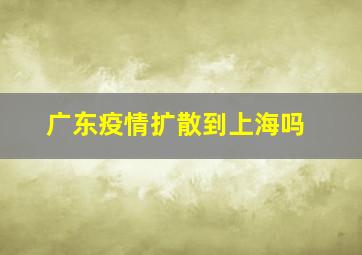 广东疫情扩散到上海吗